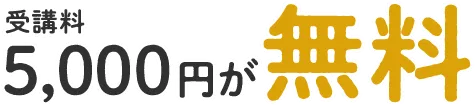 受講料
5,000円が無料